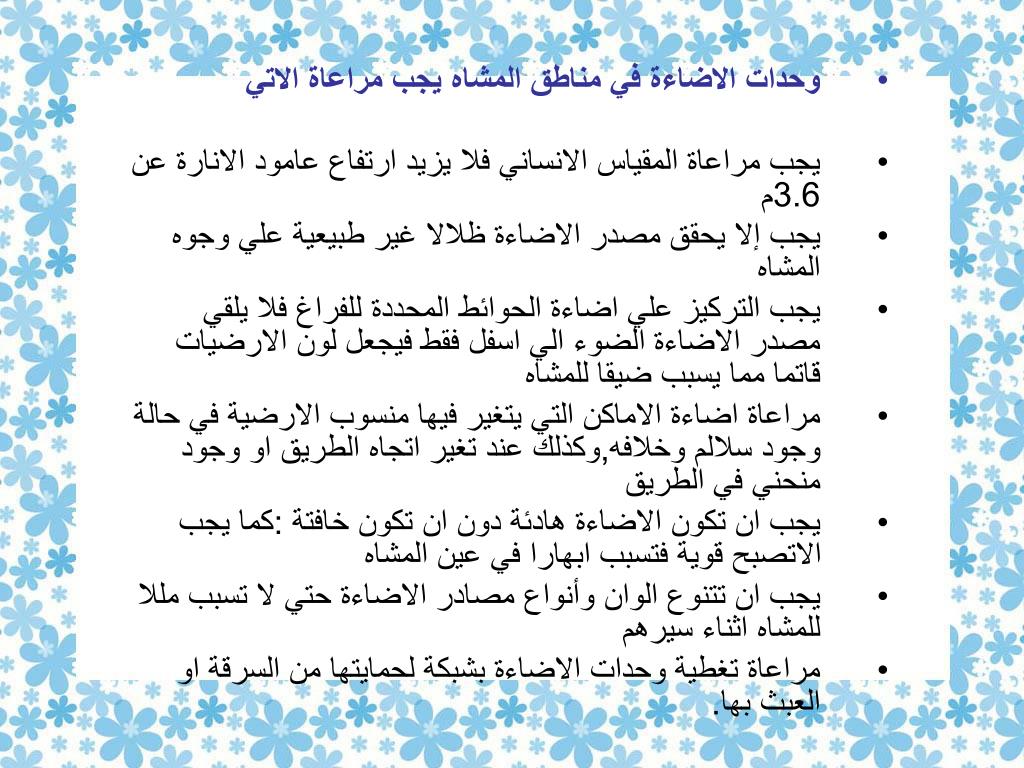 • وحدات الاضاءة في مناطق المشاه يجب مراعاة الاتي

• يجب مراعاة المقياس الانساني فلا يزيد ارتفاع عامود الانارة عن 3.6م
• يجب إلا يحقق مصدر الاضاءة ظلالا غير طبيعية علي وجوه المشاه
• يجب التركيز علي اضاءة الحوائط المحددة للفراغ فلا يلقي مصدر الاضاءة الضوء الي اسفل فقط فيجعل لون الارضيات قاتما مما يسبب ضيقا للمشاه
• مراعاة اضاءة الاماكن التي يتغير فيها منسوب الارضية في حالة وجود سلالم وخلافه,وكذلك عند تغير اتجاه الطريق او وجود منحني في الطريق
• يجب ان تكون الاضاءة هادئة دون ان تكون خافتة :كما يجب الاتصبح قوية فتسبب ابهارا في عين المشاه
• يجب ان تتنوع الوان وأنواع مصادر الاضاءة حتي لا تسبب مللا للمشاه اثناء سيرهم
• مراعاة تغطية وحدات الاضاءة بشبكة لحمايتها من السرقة او العبث بها.